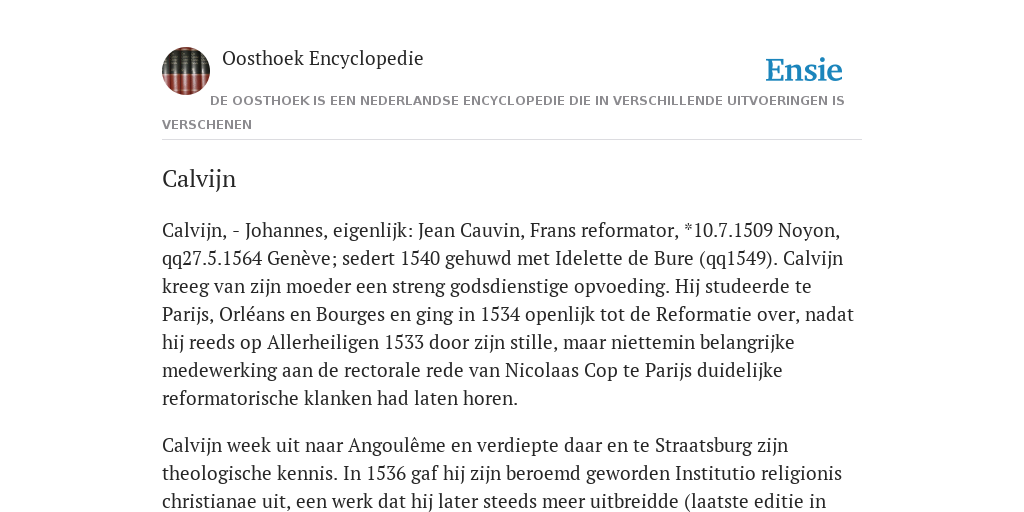 Oosthoek Encyclopedie

Ensie

DE OOSTHOEK IS EEN NEDERLANDSE ENCYCLOPEDIE DIE IN VERSCHILLENDE UITVOERINGEN IS VERSCHENEN

Calvijn

Calvijn, - Johannes, eigenlijk: Jean Cauvin, Frans reformator, *10.7.1509 Noyon, qq27.5.1564 Genève; sedert 1540 gehuwd met Idelette de Bure (qq1549). Calvijn kreeg van zijn moeder een streng godsdienstige opvoeding. Hij studeerde te Parijs, Orléans en Bourges en ging in 1534 openlijk tot de Reformatie over, nadat hij reeds op Allerheiligen 1533 door zijn stille, maar niettemin belangrijke medewerking aan de rectorale rede van Nicolaas Cop te Parijs duidelijke reformatorische klanken had laten horen.

Calvijn week uit naar Angoulême en verdiepte daar en te Straatsburg zijn theologische kennis. In 1536 gaf hij zijn beroemd geworden Institutio religionis christianae uit, een werk dat hij later steeds meer uitbreidde (laatste editie in